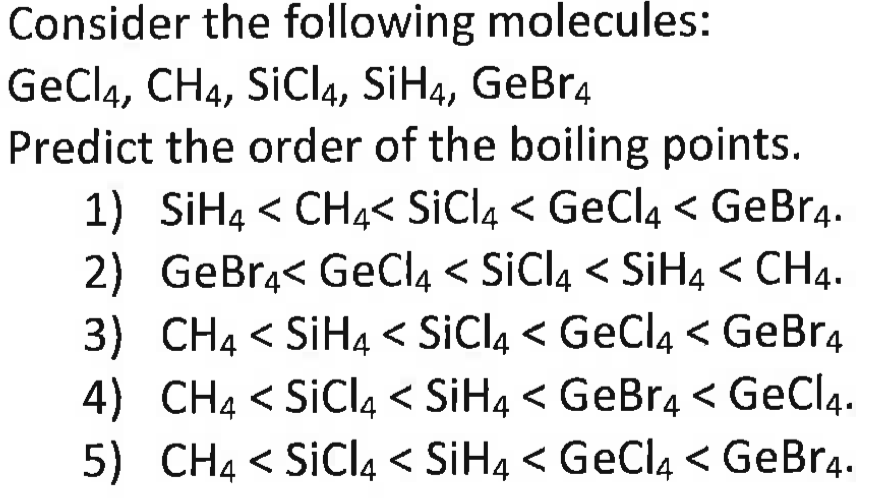 Consider the following molecules:
$GeCl_4$, $CH_4$, $SiCl_4$, $SiH_4$, $GeBr_4$
Predict the order of the boiling points.

1) $SiH_4 < CH_4 < SiCl_4 < GeCl_4 < GeBr_4$.
2) $GeBr_4 < GeCl_4 < SiCl_4 < SiH_4 < CH_4$.
3) $CH_4 < SiH_4 < SiCl_4 < GeCl_4 < GeBr_4$
4) $CH_4 < SiCl_4 < SiH_4 < GeBr_4 < GeCl_4$.
5) $CH_4 < SiCl_4 < SiH_4 < GeCl_4 < GeBr_4$.